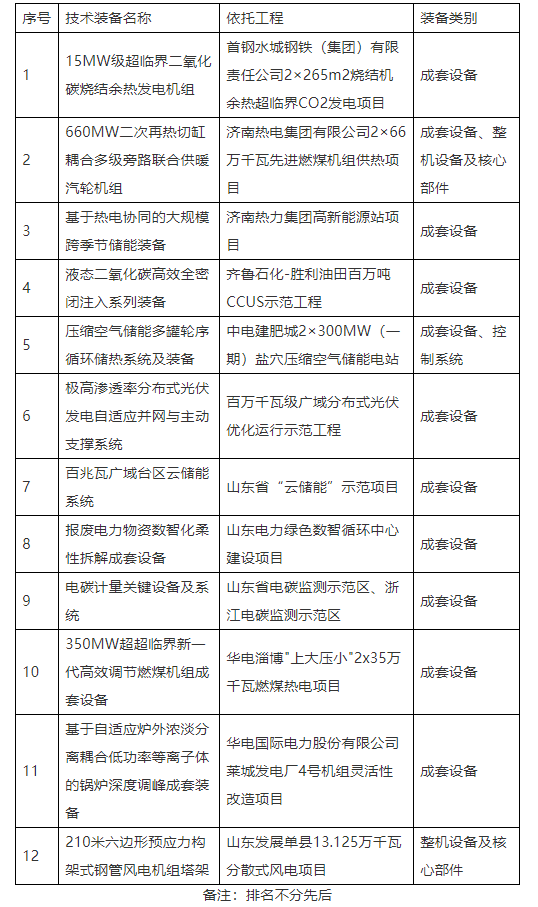 | 序号 | 技术装备名称 | 依托工程 | 装备类别 |
|---|---|---|---|
| 1 | 15MW级超临界二氧化碳烧结余热发电机组 | 首钢水城钢铁（集团）有限责任公司2×265m2烧结机余热超临界CO2发电项目 | 成套设备 |
| 2 | 660MW二次再热切缸耦合多级旁路联合供暖汽轮机组 | 济南热电集团有限公司2×66万千瓦先进燃煤机组供热项目 | 成套设备、整机设备及核心部件 |
| 3 | 基于热电协同的大规模跨季节储能装备 | 济南热力集团高新能源站项目 | 成套设备 |
| 4 | 液态二氧化碳高效全密闭注入系列装备 | 齐鲁石化-胜利油田百万吨CCUS示范工程 | 成套设备 |
| 5 | 压缩空气储能多罐轮序循环储热系统及装备 | 中电建肥城2×300MW（一期）盐穴压缩空气储能电站 | 成套设备、控制系统 |
| 6 | 极高渗透率分布式光伏发电自适应并网与主动支撑系统 | 百万千瓦级广域分布式光伏优化运行示范工程 | 成套设备 |
| 7 | 百兆瓦广域台区云储能系统 | 山东省“云储能”示范项目 | 成套设备 |
| 8 | 报废电力物资数智化柔性拆解成套设备 | 山东电力绿色数智循环中心建设项目 | 成套设备 |
| 9 | 电碳计量关键设备及系统 | 山东省电碳监测示范区、浙江电碳监测示范区 | 成套设备 |
| 10 | 350MW超超临界新一代高效调节燃煤机组成套设备 | 华电淄博"上大压小"2x35万千瓦燃煤热电项目 | 成套设备 |
| 11 | 基于自适应炉外浓淡分离耦合低功率等离子体的锅炉深度调峰成套装备 | 华电国际电力股份有限公司莱城发电厂4号机组灵活性改造项目 | 成套设备 |
| 12 | 210米六边形预应力构架式钢管风电机组塔架 | 山东发展单县13.125万千瓦分散式风电项目 | 整机设备及核心部件 |

备注：排名不分先后